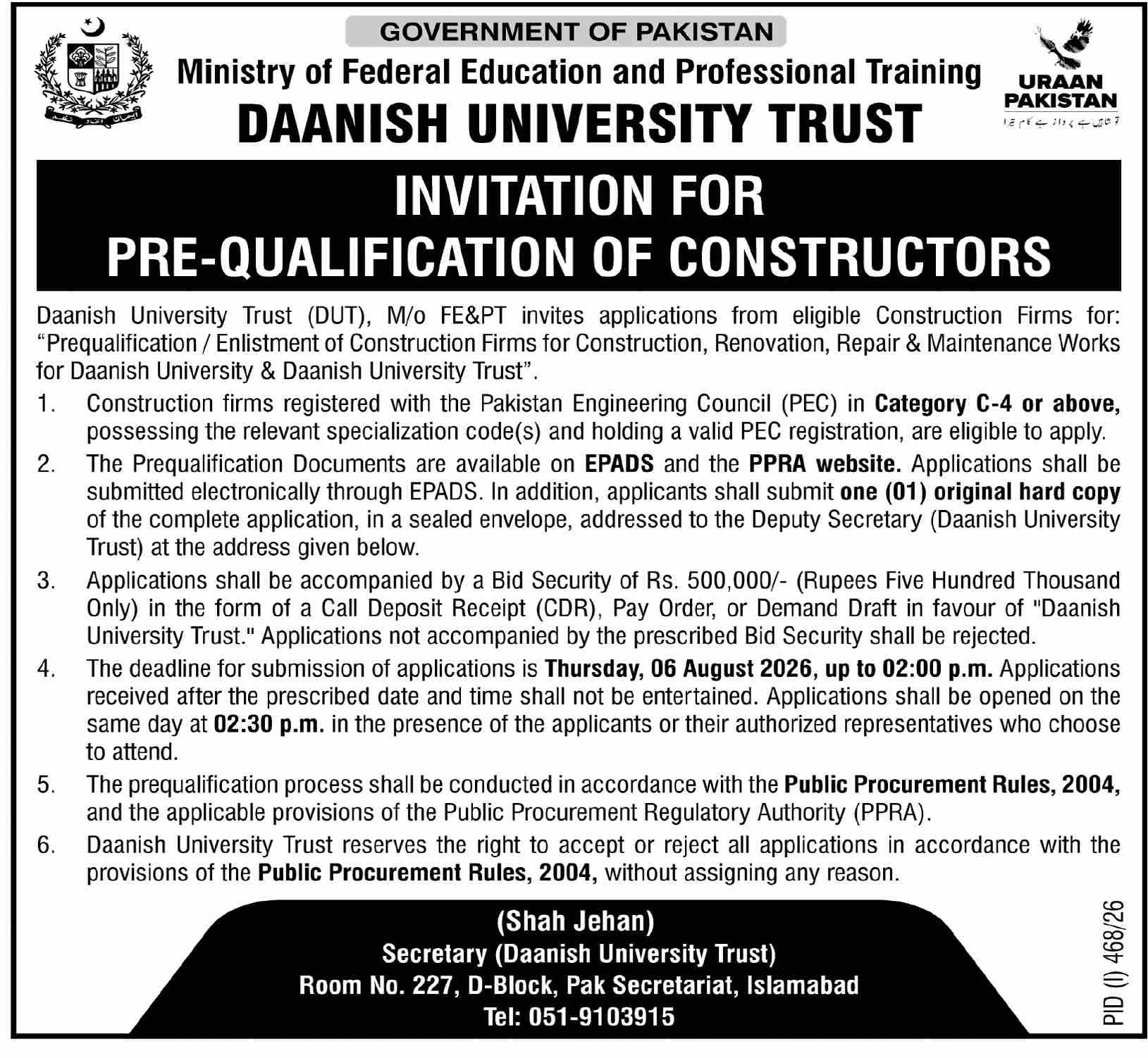 GOVERNMENT OF PAKISTAN
Ministry of Federal Education and Professional Training
DAANISH UNIVERSITY TRUST

URAAN PAKISTAN
تو شاہیں ہے پرواز ہے کام تیرا

INVITATION FOR
PRE-QUALIFICATION OF CONSTRUCTORS

Daanish University Trust (DUT), M/o FE&PT invites applications from eligible Construction Firms for: "Prequalification / Enlistment of Construction Firms for Construction, Renovation, Repair & Maintenance Works for Daanish University & Daanish University Trust".

1. Construction firms registered with the Pakistan Engineering Council (PEC) in Category C-4 or above, possessing the relevant specialization code(s) and holding a valid PEC registration, are eligible to apply.

2. The Prequalification Documents are available on EPADS and the PPRA website. Applications shall be submitted electronically through EPADS. In addition, applicants shall submit one (01) original hard copy of the complete application, in a sealed envelope, addressed to the Deputy Secretary (Daanish University Trust) at the address given below.

3. Applications shall be accompanied by a Bid Security of Rs. 500,000/- (Rupees Five Hundred Thousand Only) in the form of a Call Deposit Receipt (CDR), Pay Order, or Demand Draft in favour of "Daanish University Trust." Applications not accompanied by the prescribed Bid Security shall be rejected.

4. The deadline for submission of applications is Thursday, 06 August 2026, up to 02:00 p.m. Applications received after the prescribed date and time shall not be entertained. Applications shall be opened on the same day at 02:30 p.m. in the presence of the applicants or their authorized representatives who choose to attend.

5. The prequalification process shall be conducted in accordance with the Public Procurement Rules, 2004, and the applicable provisions of the Public Procurement Regulatory Authority (PPRA).

6. Daanish University Trust reserves the right to accept or reject all applications in accordance with the provisions of the Public Procurement Rules, 2004, without assigning any reason.

(Shah Jehan)
Secretary (Daanish University Trust)
Room No. 227, D-Block, Pak Secretariat, Islamabad
Tel: 051-9103915

PID (I) 468/26